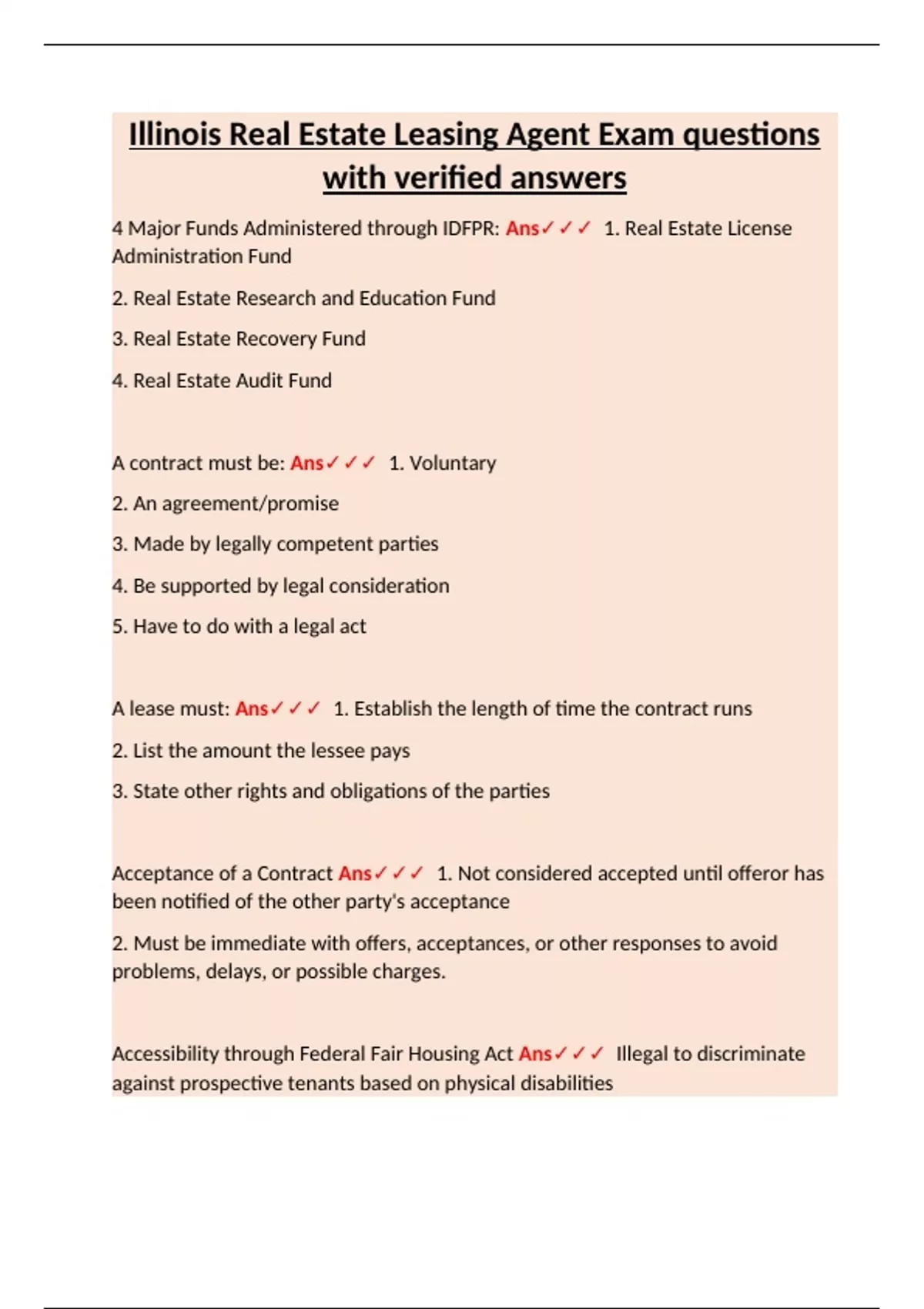 Illinois Real Estate Leasing Agent Exam questions with verified answers

4 Major Funds Administered through IDFPR: Ans✓✓✓ 1. Real Estate License Administration Fund

2. Real Estate Research and Education Fund

3. Real Estate Recovery Fund

4. Real Estate Audit Fund

A contract must be: Ans✓✓✓ 1. Voluntary

2. An agreement/promise

3. Made by legally competent parties

4. Be supported by legal consideration

5. Have to do with a legal act

A lease must: Ans✓✓✓ 1. Establish the length of time the contract runs

2. List the amount the lessee pays

3. State other rights and obligations of the parties

Acceptance of a Contract Ans✓✓✓ 1. Not considered accepted until offeror has been notified of the other party's acceptance

2. Must be immediate with offers, acceptances, or other responses to avoid problems, delays, or possible charges.

Accessibility through Federal Fair Housing Act Ans✓✓✓ Illegal to discriminate against prospective tenants based on physical disabilities